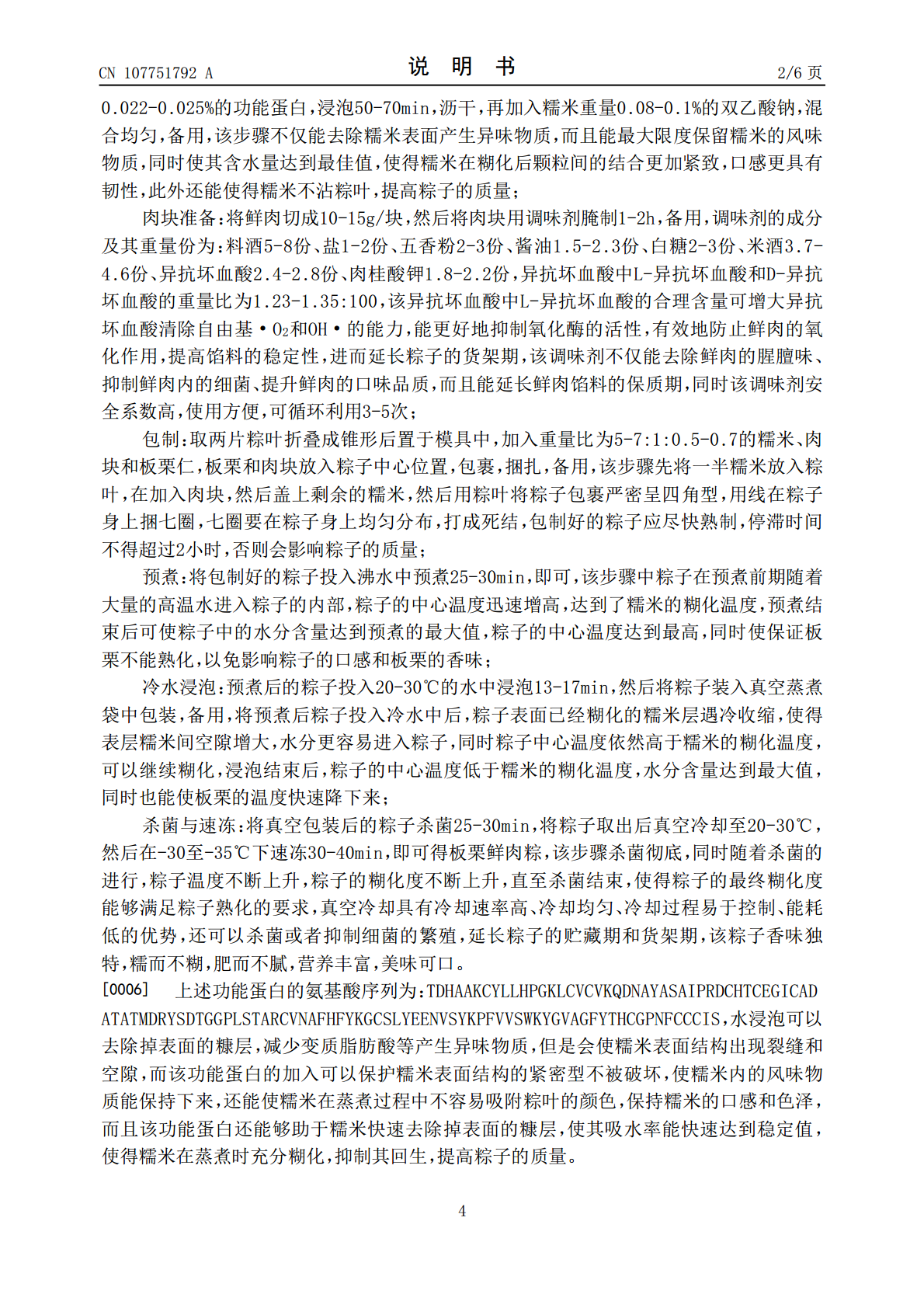 CN 107751792 A
说明书
2/6页

0.022-0.025%的功能蛋白,浸泡50-70min,沥干,再加入糯米重量0.08-0.1%的双乙酸钠,混合均匀,备用,该步骤不仅能去除糯米表面产生异味物质,而且能最大限度保留糯米的风味物质,同时使其含水量达到最佳值,使得糯米在糊化后颗粒间的结合更加紧致,口感更具有韧性,此外还能使得糯米不沾粽叶,提高粽子的质量;

肉块准备:将鲜肉切成10-15g/块,然后将肉块用调味剂腌制1-2h,备用,调味剂的成分及其重量份为:料酒5-8份、盐1-2份、五香粉2-3份、酱油1.5-2.3份、白糖2-3份、米酒3.7-4.6份、异抗坏血酸2.4-2.8份、肉桂酸钾1.8-2.2份,异抗坏血酸中L-异抗坏血酸和D-异抗坏血酸的重量比为1.23-1.35:100,该异抗坏血酸中L-异抗坏血酸的合理含量可增大异抗坏血酸清除自由基·$O_2$和OH·的能力,能更好地抑制氧化酶的活性,有效地防止鲜肉的氧化作用,提高馅料的稳定性,进而延长粽子的货架期,该调味剂不仅能去除鲜肉的腥膻味、抑制鲜肉内的细菌、提升鲜肉的口味品质,而且能延长鲜肉馅料的保质期,同时该调味剂安全系数高,使用方便,可循环利用3-5次;

包制:取两片粽叶折叠成锥形后置于模具中,加入重量比为5-7:1:0.5-0.7的糯米、肉块和板栗仁,板栗和肉块放入粽子中心位置,包裹,捆扎,备用,该步骤先将一半糯米放入粽叶,在加入肉块,然后盖上剩余的糯米,然后用粽叶将粽子包裹严密呈四角型,用线在粽子身上捆七圈,七圈要在粽子身上均匀分布,打成死结,包制好的粽子应尽快熟制,停滞时间不得超过2小时,否则会影响粽子的质量;

预煮:将包制好的粽子投入沸水中预煮25-30min,即可,该步骤中粽子在预煮前期随着大量的高温水进入粽子的内部,粽子的中心温度迅速增高,达到了糯米的糊化温度,预煮结束后可使粽子中的水分含量达到预煮的最大值,粽子的中心温度达到最高,同时使保证板栗不能熟化,以免影响粽子的口感和板栗的香味;

冷水浸泡:预煮后的粽子投入20-30℃的水中浸泡13-17min,然后将粽子装入真空蒸煮袋中包装,备用,将预煮后粽子投入冷水中后,粽子表面已经糊化的糯米层遇冷收缩,使得表层糯米间空隙增大,水分更容易进入粽子,同时粽子中心温度依然高于糯米的糊化温度,可以继续糊化,浸泡结束后,粽子的中心温度低于糯米的糊化温度,水分含量达到最大值,同时也能使板栗的温度快速降下来;

杀菌与速冻:将真空包装后的粽子杀菌25-30min,将粽子取出后真空冷却至20-30℃,然后在-30至-35℃下速冻30-40min,即可得板栗鲜肉粽,该步骤杀菌彻底,同时随着杀菌的进行,粽子温度不断上升,粽子的糊化度不断上升,直至杀菌结束,使得粽子的最终糊化度能够满足粽子熟化的要求,真空冷却具有冷却速率高、冷却均匀、冷却过程易于控制、能耗低的优势,还可以杀菌或者抑制细菌的繁殖,延长粽子的贮藏期和货架期,该粽子香味独特,糯而不糊,肥而不腻,营养丰富,美味可口。

[0006] 上述功能蛋白的氨基酸序列为:TDHAAKCYLLHPGKLCVCVKQDNAYASAIPRDCHTCEGICADATATMDRYSDTGGPLSTARCVNAFHFYKGCSLYEENVSYKPFVVSWKYGVAGFYTHCGPNFCCCIS,水浸泡可以去除掉表面的糠层,减少变质脂肪酸等产生异味物质,但是会使糯米表面结构出现裂缝和空隙,而该功能蛋白的加入可以保护糯米表面结构的紧密型不被破坏,使糯米内的风味物质能保持下来,还能使糯米在蒸煮过程中不容易吸附粽叶的颜色,保持糯米的口感和色泽,而且该功能蛋白还能够助于糯米快速去除掉表面的糠层,使其吸水率能快速达到稳定值,使得糯米在蒸煮时充分糊化,抑制其回生,提高粽子的质量。

4